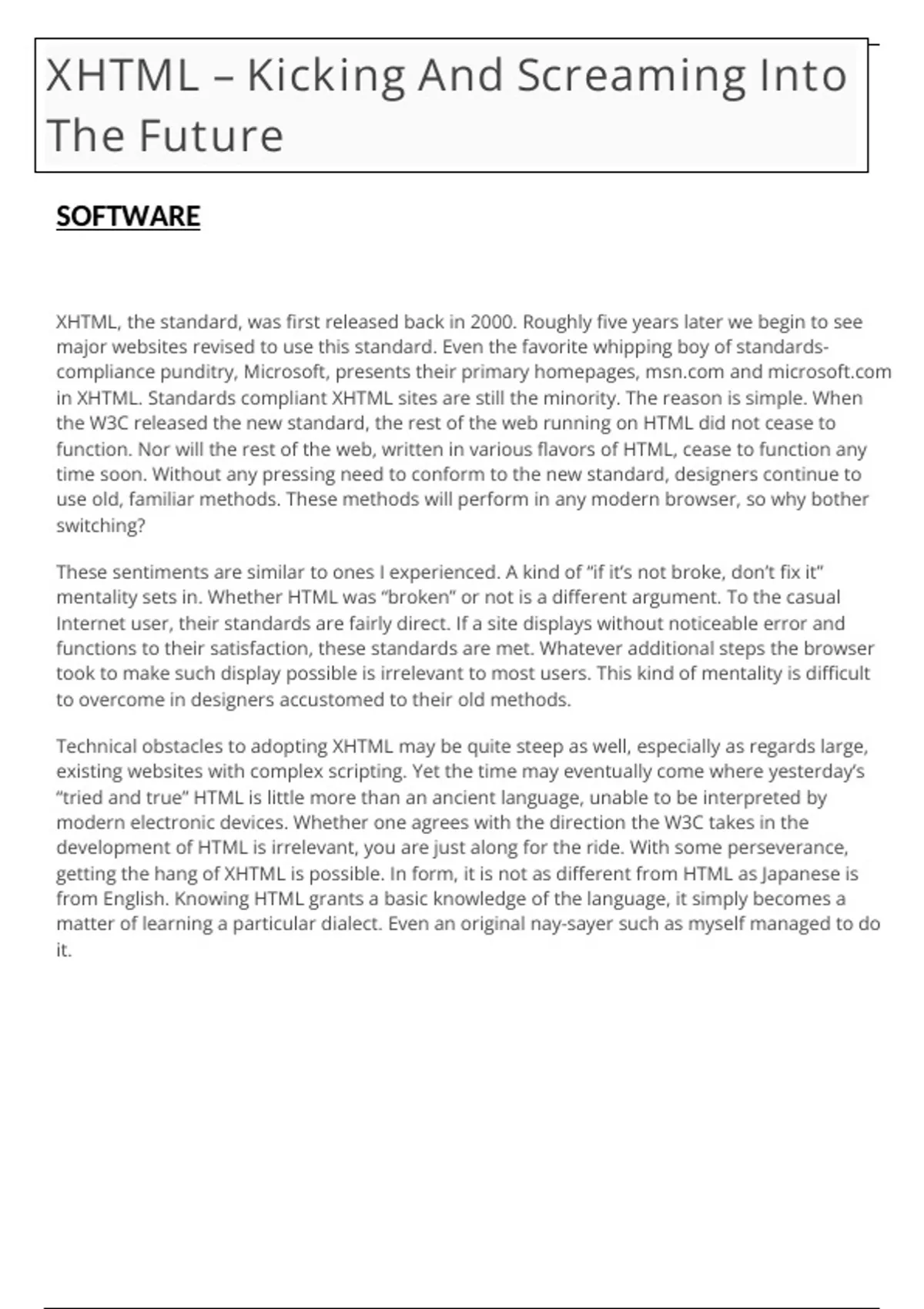 XHTML – Kicking And Screaming Into The Future

SOFTWARE

XHTML, the standard, was first released back in 2000. Roughly five years later we begin to see major websites revised to use this standard. Even the favorite whipping boy of standards-compliance punditry, Microsoft, presents their primary homepages, msn.com and microsoft.com in XHTML. Standards compliant XHTML sites are still the minority. The reason is simple. When the W3C released the new standard, the rest of the web running on HTML did not cease to function. Nor will the rest of the web, written in various flavors of HTML, cease to function any time soon. Without any pressing need to conform to the new standard, designers continue to use old, familiar methods. These methods will perform in any modern browser, so why bother switching?

These sentiments are similar to ones I experienced. A kind of “if it’s not broke, don’t fix it” mentality sets in. Whether HTML was “broken” or not is a different argument. To the casual Internet user, their standards are fairly direct. If a site displays without noticeable error and functions to their satisfaction, these standards are met. Whatever additional steps the browser took to make such display possible is irrelevant to most users. This kind of mentality is difficult to overcome in designers accustomed to their old methods.

Technical obstacles to adopting XHTML may be quite steep as well, especially as regards large, existing websites with complex scripting. Yet the time may eventually come where yesterday’s “tried and true” HTML is little more than an ancient language, unable to be interpreted by modern electronic devices. Whether one agrees with the direction the W3C takes in the development of HTML is irrelevant, you are just along for the ride. With some perseverance, getting the hang of XHTML is possible. In form, it is not as different from HTML as Japanese is from English. Knowing HTML grants a basic knowledge of the language, it simply becomes a matter of learning a particular dialect. Even an original nay-sayer such as myself managed to do it.